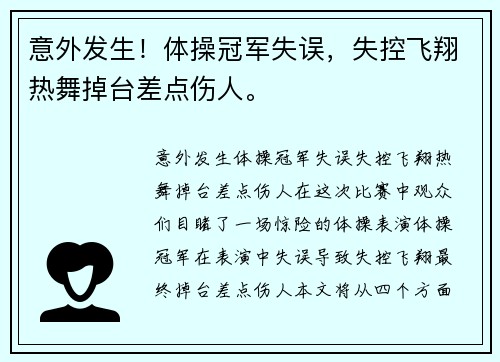 意外发生！体操冠军失误，失控飞翔热舞掉台差点伤人。

意外发生体操冠军失误失控飞翔热舞掉台差点伤人在这次比赛中观众们目睹了一场惊险的体操表演体操冠军在表演中失误导致失控飞翔最终掉台差点伤人本文将从四个方面